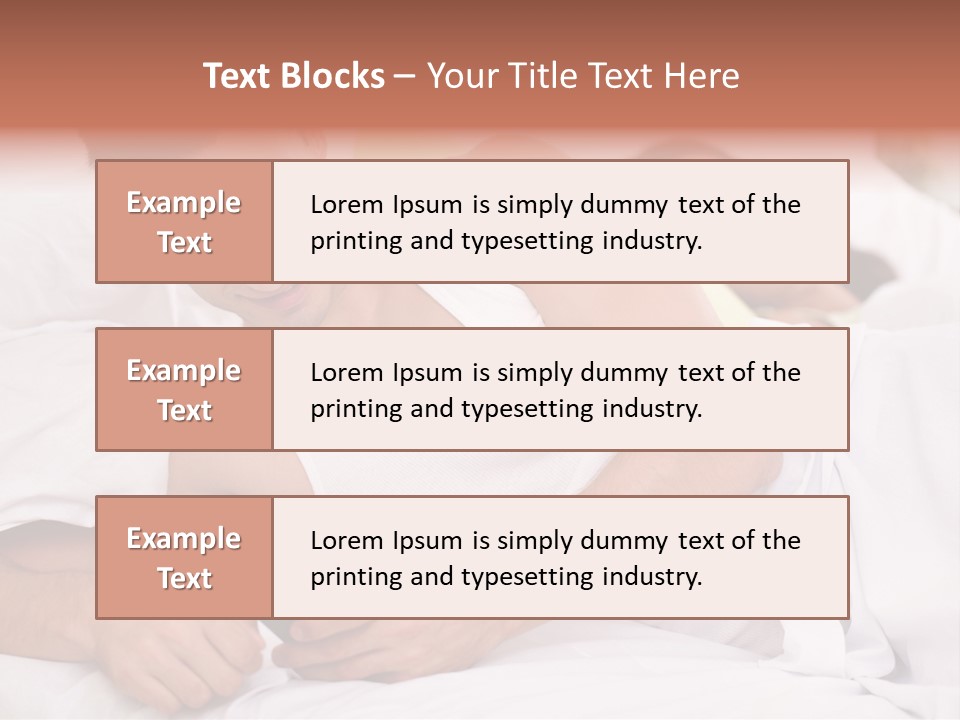 Text Blocks – Your Title Text Here

Example Text

Lorem Ipsum is simply dummy text of the printing and typesetting industry.

Example Text

Lorem Ipsum is simply dummy text of the printing and typesetting industry.

Example Text

Lorem Ipsum is simply dummy text of the printing and typesetting industry.